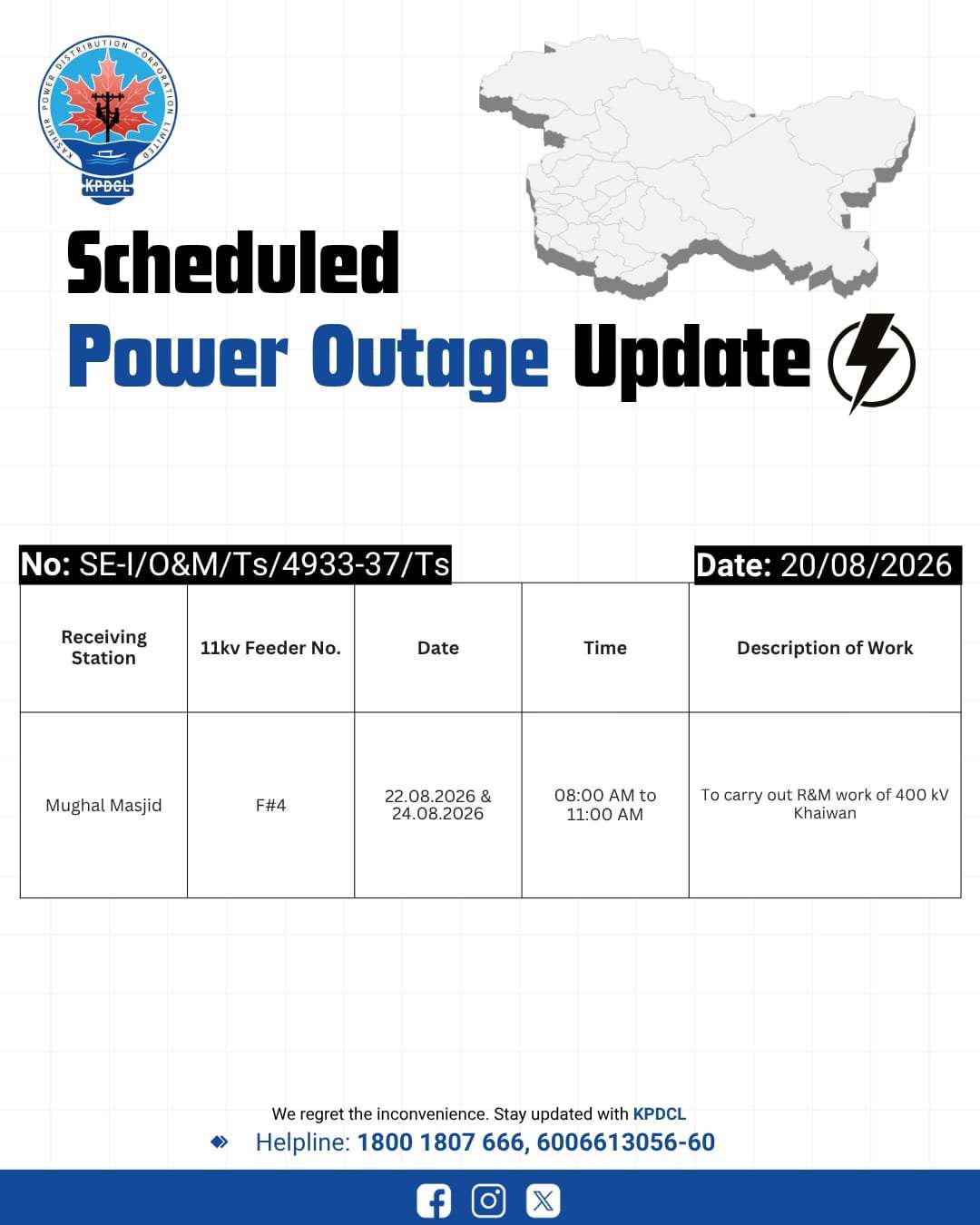 KASHMIR POWER DISTRIBUTION CORPORATION LIMITED
KPDCL

Scheduled
Power Outage Update

No: SE-I/O&M/Ts/4933-37/Ts

Date: 20/08/2026

| Receiving Station | 11kv Feeder No. | Date | Time | Description of Work |
|---|---|---|---|---|
| Mughal Masjid | F#4 | 22.08.2026 & 24.08.2026 | 08:00 AM to 11:00 AM | To carry out R&M work of 400 kV Khaiwan |

We regret the inconvenience. Stay updated with KPDCL

Helpline: 1800 1807 666, 6006613056-60